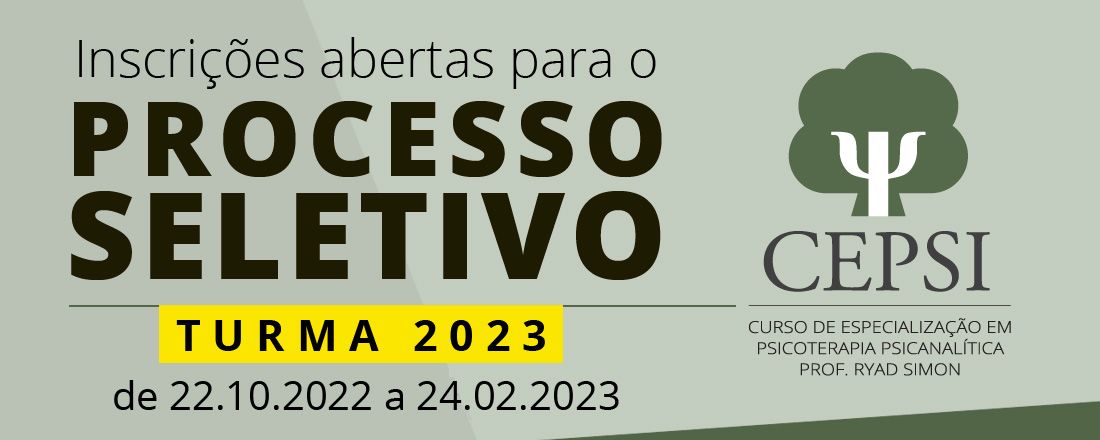 Inscrições abertas para o
PROCESSO SELETIVO

TURMA 2023

de 22.10.2022 a 24.02.2023

Ψ
CEPSI

CURSO DE ESPECIALIZAÇÃO EM PSICOTERAPIA PSICANALÍTICA PROF. RYAD SIMON